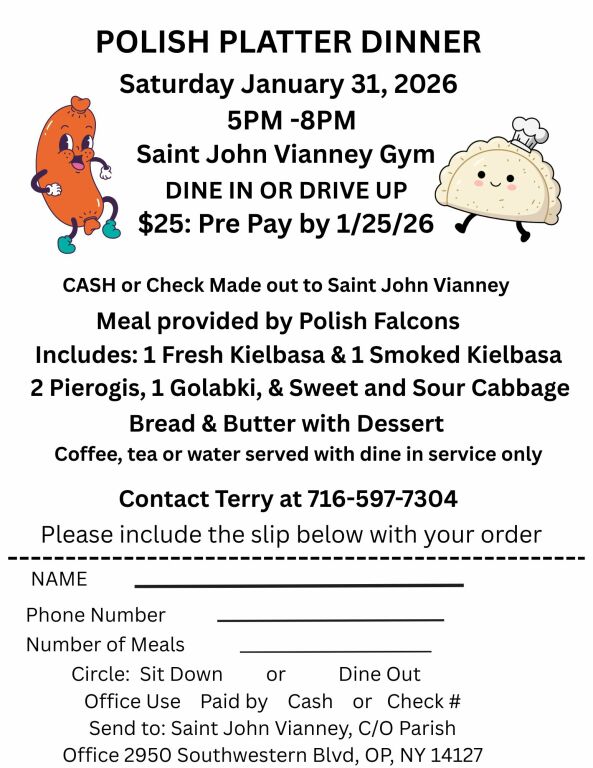 POLISH PLATTER DINNER
Saturday January 31, 2026
5PM -8PM
Saint John Vianney Gym
DINE IN OR DRIVE UP
$25: Pre Pay by 1/25/26

CASH or Check Made out to Saint John Vianney
Meal provided by Polish Falcons
Includes: 1 Fresh Kielbasa & 1 Smoked Kielbasa
2 Pierogis, 1 Golabki, & Sweet and Sour Cabbage
Bread & Butter with Dessert
Coffee, tea or water served with dine in service only

Contact Terry at 716-597-7304
Please include the slip below with your order

NAME
Phone Number
Number of Meals
Circle: Sit Down or Dine Out
Office Use Paid by Cash or Check #
Send to: Saint John Vianney, C/O Parish Office 2950 Southwestern Blvd, OP, NY 14127